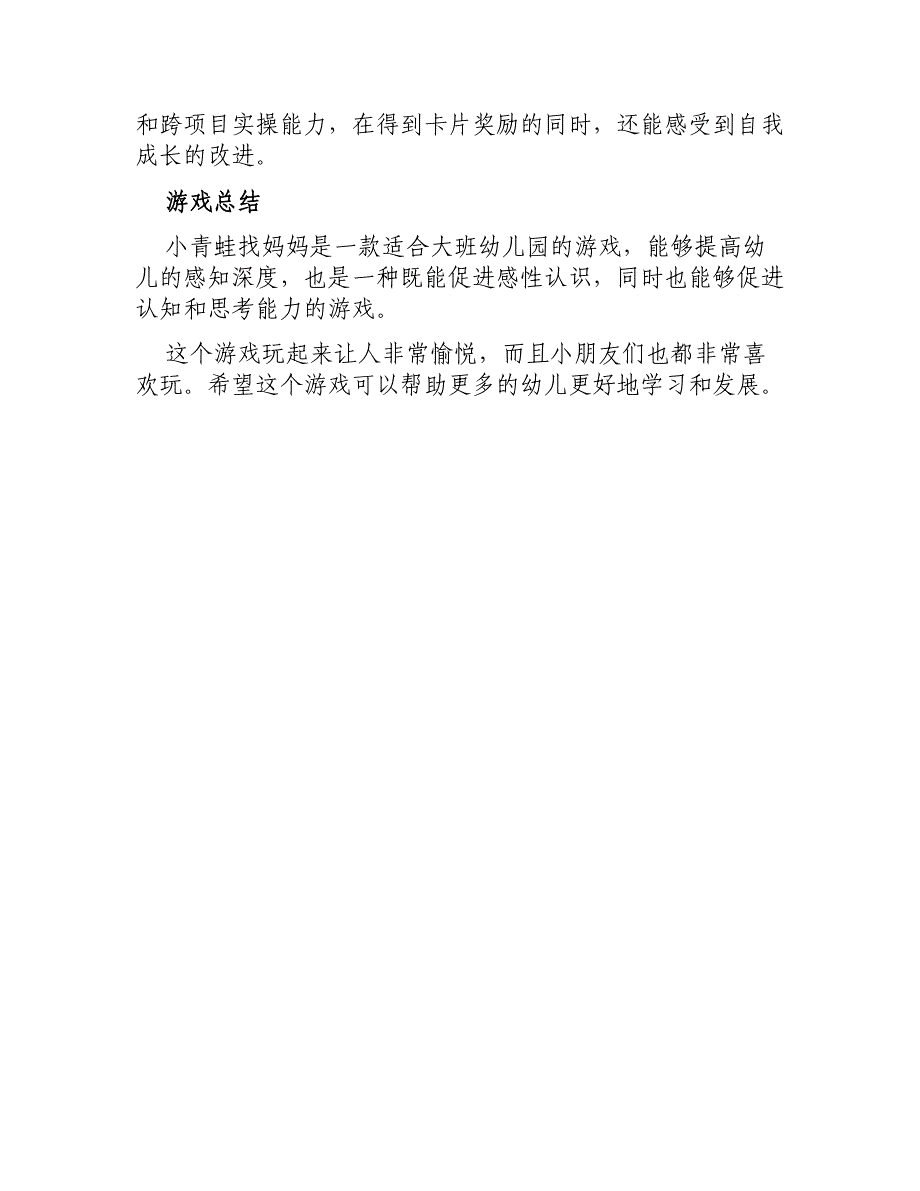 和跨项目实操能力，在得到卡片奖励的同时，还能感受到自我成长的改进。

游戏总结

小青蛙找妈妈是一款适合大班幼儿园的游戏，能够提高幼儿的感知深度，也是一种既能促进感性认识，同时也能够促进认知和思考能力的游戏。

这个游戏玩起来让人非常愉悦，而且小朋友们也都非常喜欢玩。希望这个游戏可以帮助更多的幼儿更好地学习和发展。